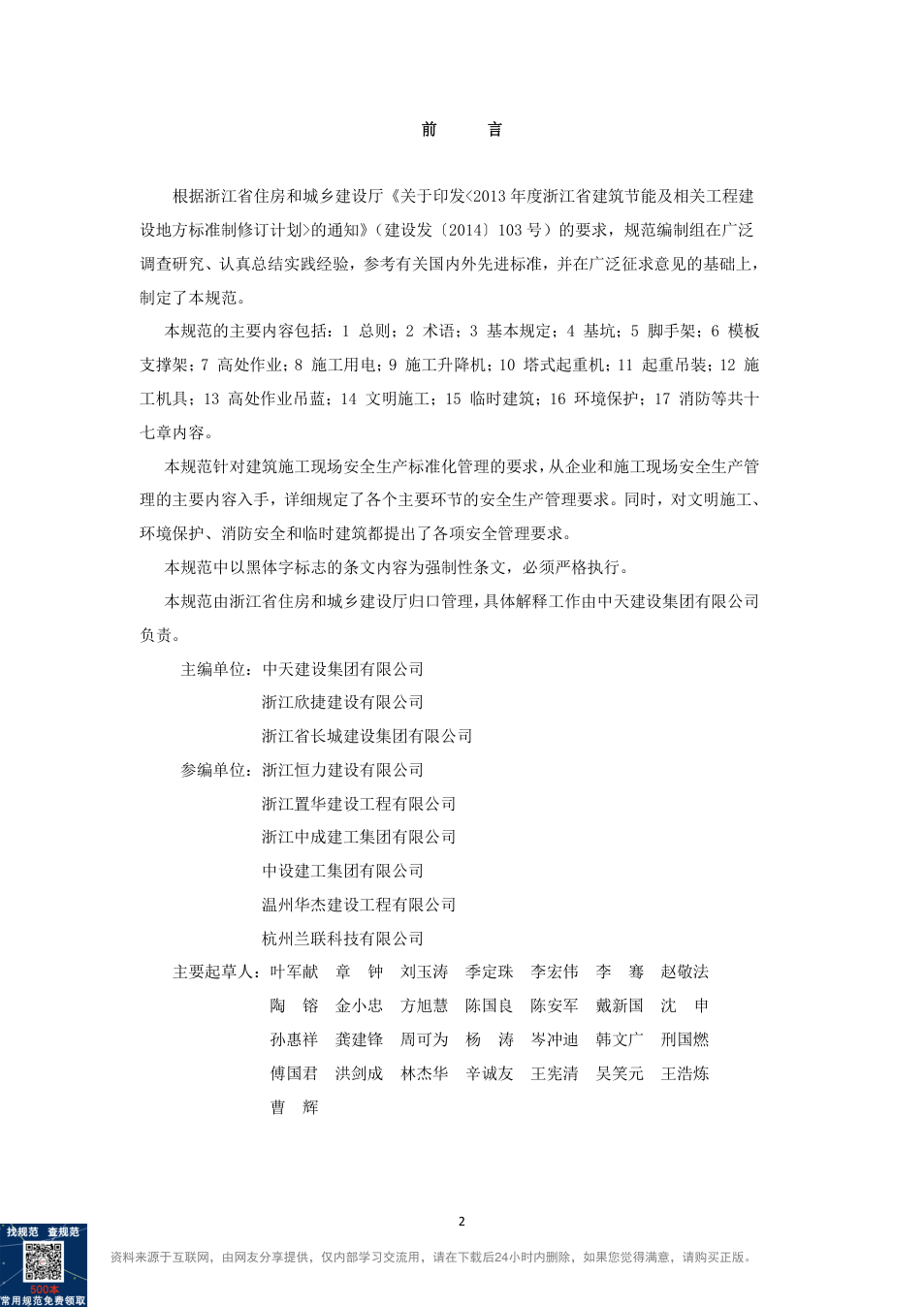 前 言

根据浙江省住房和城乡建设厅《关于印发<2013 年度浙江省建筑节能及相关工程建设地方标准制修订计划>的通知》（建设发〔2014〕103 号）的要求，规范编制组在广泛调查研究、认真总结实践经验，参考有关国内外先进标准，并在广泛征求意见的基础上，制定了本规范。

本规范的主要内容包括：1 总则；2 术语；3 基本规定；4 基坑；5 脚手架；6 模板支撑架；7 高处作业；8 施工用电；9 施工升降机；10 塔式起重机；11 起重吊装；12 施工机具；13 高处作业吊蓝；14 文明施工；15 临时建筑；16 环境保护；17 消防等共十七章内容。

本规范针对建筑施工现场安全生产标准化管理的要求，从企业和施工现场安全生产管理的主要内容入手，详细规定了各个主要环节的安全生产管理要求。同时，对文明施工、环境保护、消防安全和临时建筑都提出了各项安全管理要求。

本规范中以黑体字标志的条文内容为强制性条文，必须严格执行。

本规范由浙江省住房和城乡建设厅归口管理，具体解释工作由中天建设集团有限公司负责。

主编单位：中天建设集团有限公司
浙江欣捷建设有限公司
浙江省长城建设集团有限公司

参编单位：浙江恒力建设有限公司
浙江置华建设工程有限公司
浙江中成建工集团有限公司
中设建工集团有限公司
温州华杰建设工程有限公司
杭州兰联科技有限公司

主要起草人：叶军献 章 钟 刘玉涛 季定珠 李宏伟 李 骞 赵敬法
陶 镕 金小忠 方旭慧 陈国良 陈安军 戴新国 沈 申
孙惠祥 龚建锋 周可为 杨 涛 岑冲迪 韩文广 刑国燃
傅国君 洪剑成 林杰华 辛诚友 王宪清 吴笑元 王浩炼
曹 辉

2

找规范 查规范
500本
常用规范免费领取

资料来源于互联网，由网友分享提供，仅内部学习交流用，请在下载后24小时内删除，如果您觉得满意，请购买正版。